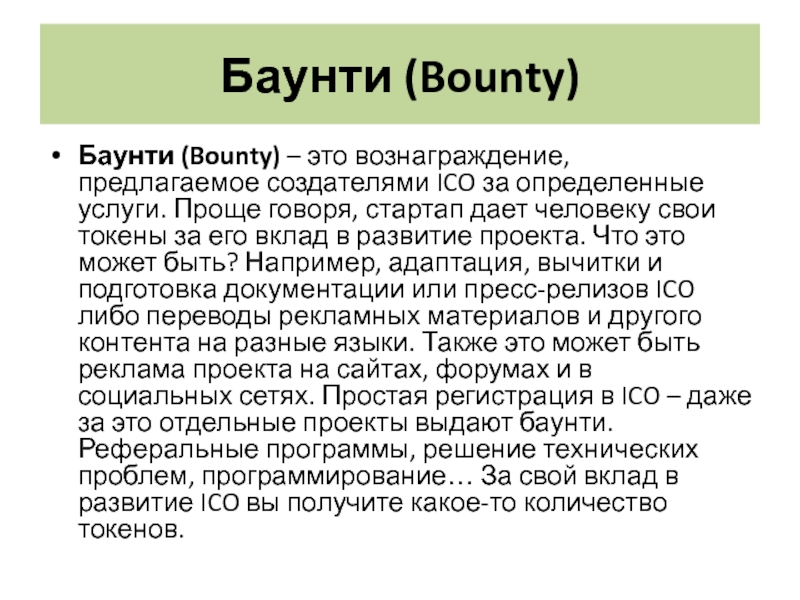 Баунти (Bounty)

• Баунти (Bounty) – это вознаграждение, предлагаемое создателями ICO за определенные услуги. Проще говоря, стартап дает человеку свои токены за его вклад в развитие проекта. Что это может быть? Например, адаптация, вычитки и подготовка документации или пресс-релизов ICO либо переводы рекламных материалов и другого контента на разные языки. Также это может быть реклама проекта на сайтах, форумах и в социальных сетях. Простая регистрация в ICO – даже за это отдельные проекты выдают баунти. Реферальные программы, решение технических проблем, программирование… За свой вклад в развитие ICO вы получите какое-то количество токенов.